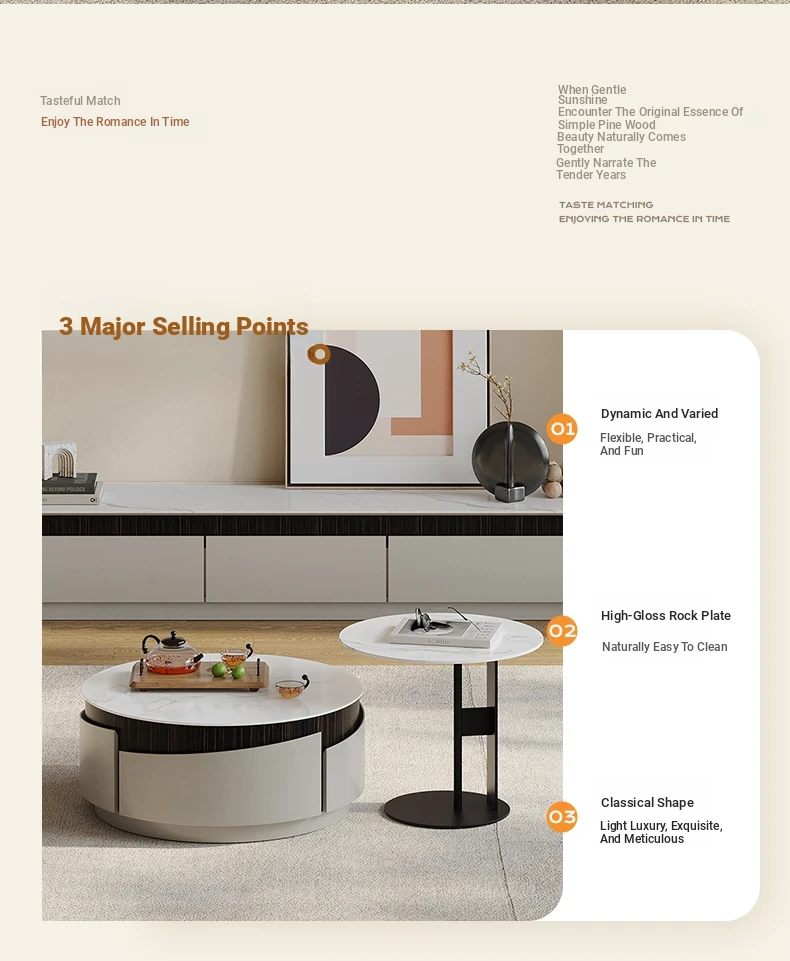 Tasteful Match

Enjoy The Romance In Time

When Gentle Sunshine Encounter The Original Essence Of Simple Pine Wood Beauty Naturally Comes Together Gently Narrate The Tender Years

TASTE MATCHING
ENJOYING THE ROMANCE IN TIME

3 Major Selling Points

01 Dynamic And Varied
Flexible, Practical, And Fun

02 High-Gloss Rock Plate
Naturally Easy To Clean

03 Classical Shape
Light Luxury, Exquisite, And Meticulous